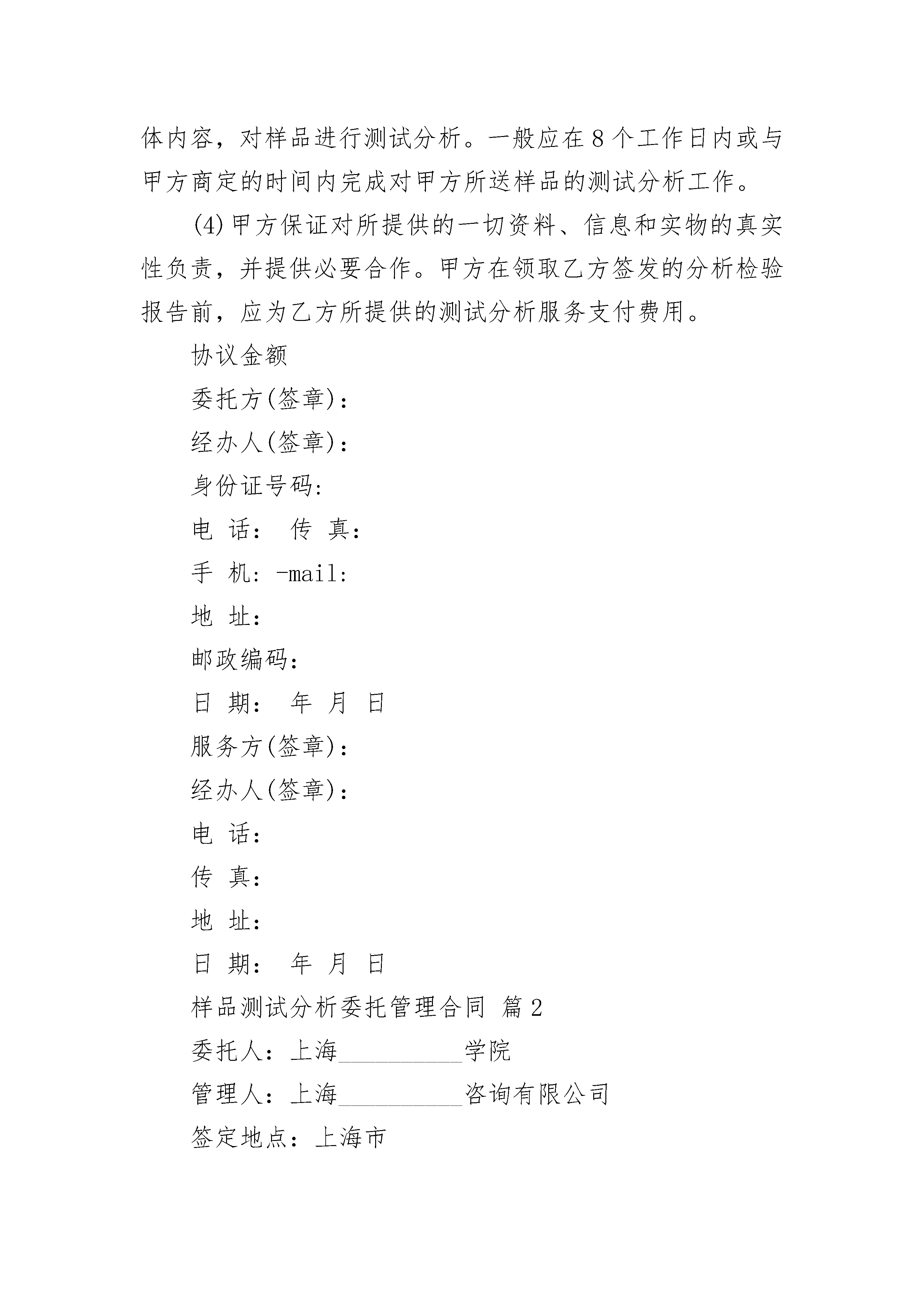 体内容，对样品进行测试分析。一般应在8个工作日内或与甲方商定的时间内完成对甲方所送样品的测试分析工作。

(4)甲方保证对所提供的一切资料、信息和实物的真实性负责，并提供必要合作。甲方在领取乙方签发的分析检验报告前，应为乙方所提供的测试分析服务支付费用。

协议金额

委托方(签章)：

经办人(签章)：

身份证号码:

电 话： 传 真：

手 机: -mail:

地 址：

邮政编码:

日 期： 年 月 日

服务方(签章)：

经办人(签章)：

电 话：

传 真：

地 址：

日 期： 年 月 日

样品测试分析委托管理合同 篇2

委托人：上海__________学院

管理人：上海__________咨询有限公司

签定地点：上海市